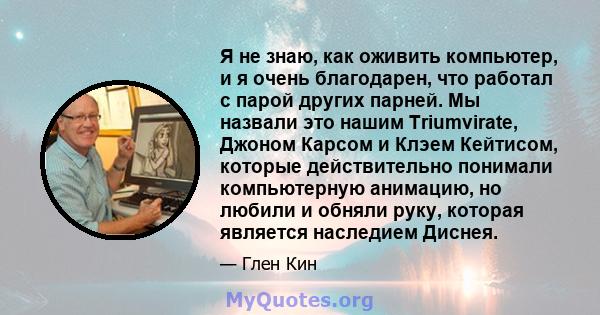 Я не знаю, как оживить компьютер, и я очень благодарен, что работал с парой других парней. Мы назвали это нашим Triumvirate, Джоном Карсом и Клэем Кейтисом, которые действительно понимали компьютерную анимацию, но любили и обняли руку, которая является наследием Диснея.

— Глен Кин

MyQuotes.org